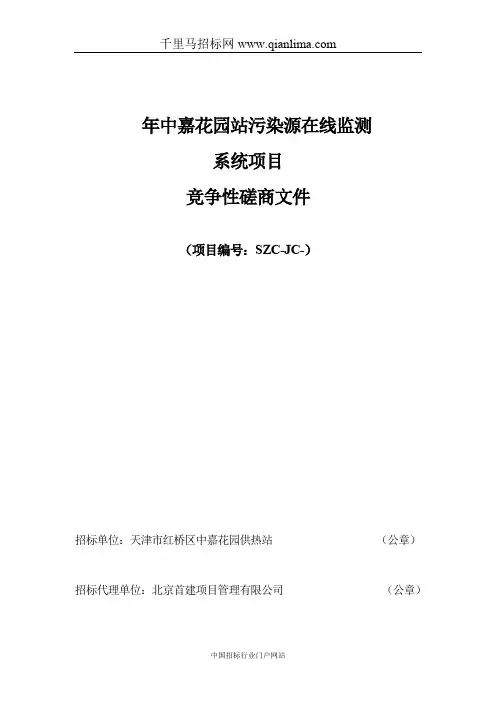 千里马招标网 www.qianlima.com

年中嘉花园站污染源在线监测

系统项目

竞争性磋商文件

（项目编号：SZC-JC-）

招标单位：天津市红桥区中嘉花园供热站 （公章）

招标代理单位：北京首建项目管理有限公司 （公章）

中国招标行业门户网站